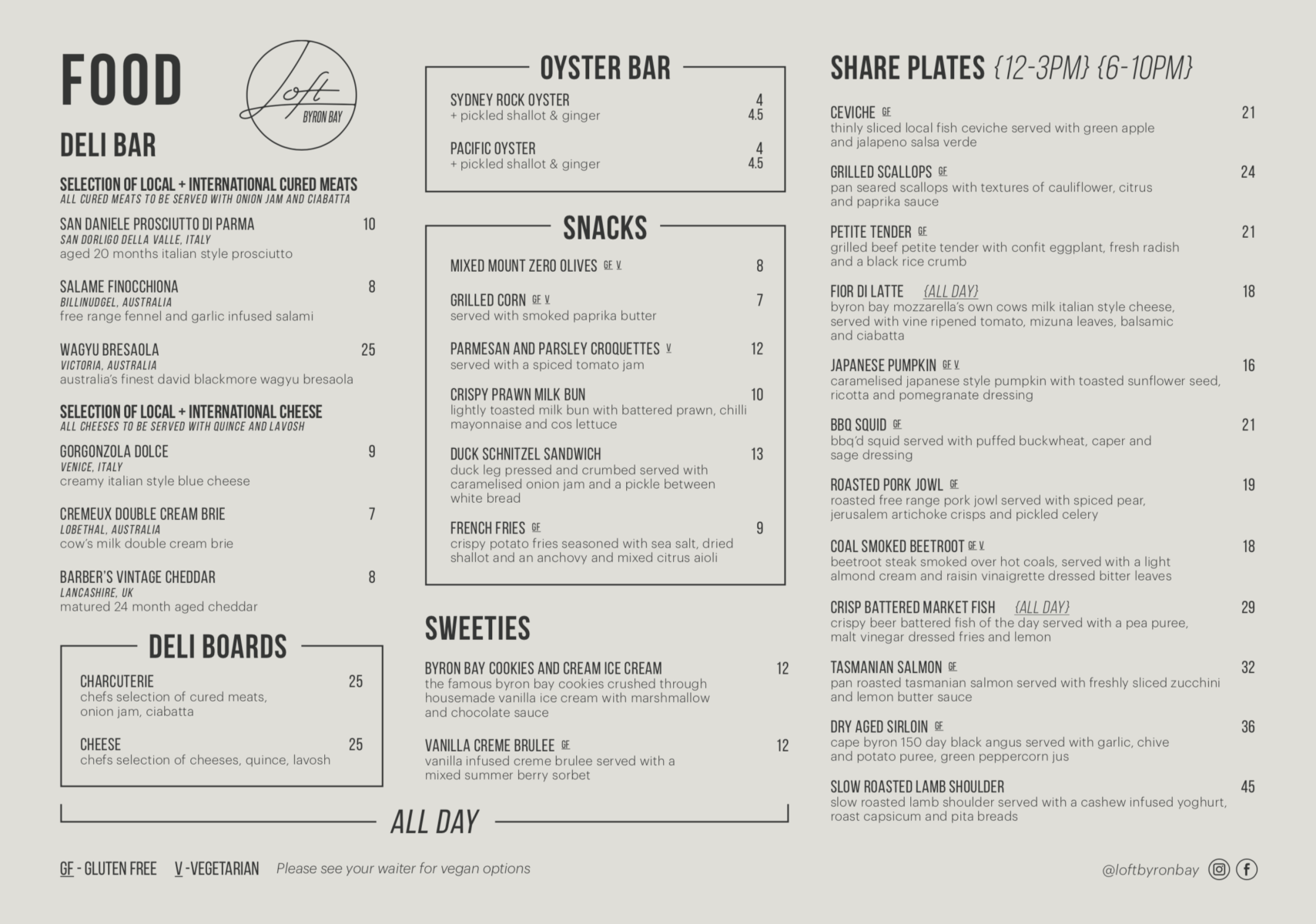 FOOD

Loft
BYRON BAY

DELI BAR

SELECTION OF LOCAL + INTERNATIONAL CURED MEATS
ALL CURED MEATS TO BE SERVED WITH ONION JAM AND CIABATTA

SAN DANIELE PROSCIUTTO DI PARMA 10
SAN DORLIGO DELLA VALLE, ITALY
aged 20 months italian style prosciutto

SALAME FINOCCHIONA 8
BILLINUDGEL, AUSTRALIA
free range fennel and garlic infused salami

WAGYU BRESAOLA 25
VICTORIA, AUSTRALIA
australia's finest david blackmore wagyu bresaola

SELECTION OF LOCAL + INTERNATIONAL CHEESE
ALL CHEESES TO BE SERVED WITH QUINCE AND LAVOSH

GORGONZOLA DOLCE 9
VENICE, ITALY
creamy italian style blue cheese

CREMEUX DOUBLE CREAM BRIE 7
LOBETHAL, AUSTRALIA
cow's milk double cream brie

BARBER'S VINTAGE CHEDDAR 8
LANCASHIRE, UK
matured 24 month aged cheddar

DELI BOARDS

CHARCUTERIE 25
chefs selection of cured meats, onion jam, ciabatta

CHEESE 25
chefs selection of cheeses, quince, lavosh

OYSTER BAR

SYDNEY ROCK OYSTER 4
+ pickled shallot & ginger 4.5

PACIFIC OYSTER 4
+ pickled shallot & ginger 4.5

SNACKS

MIXED MOUNT ZERO OLIVES GF V 8

GRILLED CORN GF V 7
served with smoked paprika butter

PARMESAN AND PARSLEY CROQUETTES V 12
served with a spiced tomato jam

CRISPY PRAWN MILK BUN 10
lightly toasted milk bun with battered prawn, chilli mayonnaise and cos lettuce

DUCK SCHNITZEL SANDWICH 13
duck leg pressed and crumbed served with caramelised onion jam and a pickle between white bread

FRENCH FRIES GF 9
crispy potato fries seasoned with sea salt, dried shallot and an anchovy and mixed citrus aioli

SWEETIES

BYRON BAY COOKIES AND CREAM ICE CREAM 12
the famous byron bay cookies crushed through housemade vanilla ice cream with marshmallow and chocolate sauce

VANILLA CREME BRULEE GF 12
vanilla infused creme brulee served with a mixed summer berry sorbet

ALL DAY

SHARE PLATES {12-3PM} {6-10PM}

CEVICHE GF 21
thinly sliced local fish ceviche served with green apple and jalapeno salsa verde

GRILLED SCALLOPS GF 24
pan seared scallops with textures of cauliflower, citrus and paprika sauce

PETITE TENDER GF 21
grilled beef petite tender with confit eggplant, fresh radish and a black rice crumb

FIOR DI LATTE {ALL DAY} 18
byron bay mozzarella's own cows milk italian style cheese, served with vine ripened tomato, mizuna leaves, balsamic and ciabatta

JAPANESE PUMPKIN GF V 16
caramelised japanese style pumpkin with toasted sunflower seed, ricotta and pomegranate dressing

BBQ SQUID GF 21
bbq'd squid served with puffed buckwheat, caper and sage dressing

ROASTED PORK JOWL GF 19
roasted free range pork jowl served with spiced pear, jerusalem artichoke crisps and pickled celery

COAL SMOKED BEETROOT GF V 18
beetroot steak smoked over hot coals, served with a light almond cream and raisin vinaigrette dressed bitter leaves

CRISP BATTERED MARKET FISH {ALL DAY} 29
crispy beer battered fish of the day served with a pea puree, malt vinegar dressed fries and lemon

TASMANIAN SALMON GF 32
pan roasted tasmanian salmon served with freshly sliced zucchini and lemon butter sauce

DRY AGED SIRLOIN GF 36
cape byron 150 day black angus served with garlic, chive and potato puree, green peppercorn jus

SLOW ROASTED LAMB SHOULDER 45
slow roasted lamb shoulder served with a cashew infused yoghurt, roast capsicum and pita breads

GF - GLUTEN FREE V -VEGETARIAN Please see your waiter for vegan options

@loftbyronbay